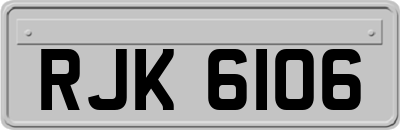 RJK 6106